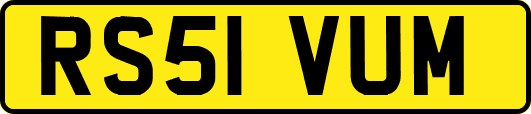 RS51 VUM